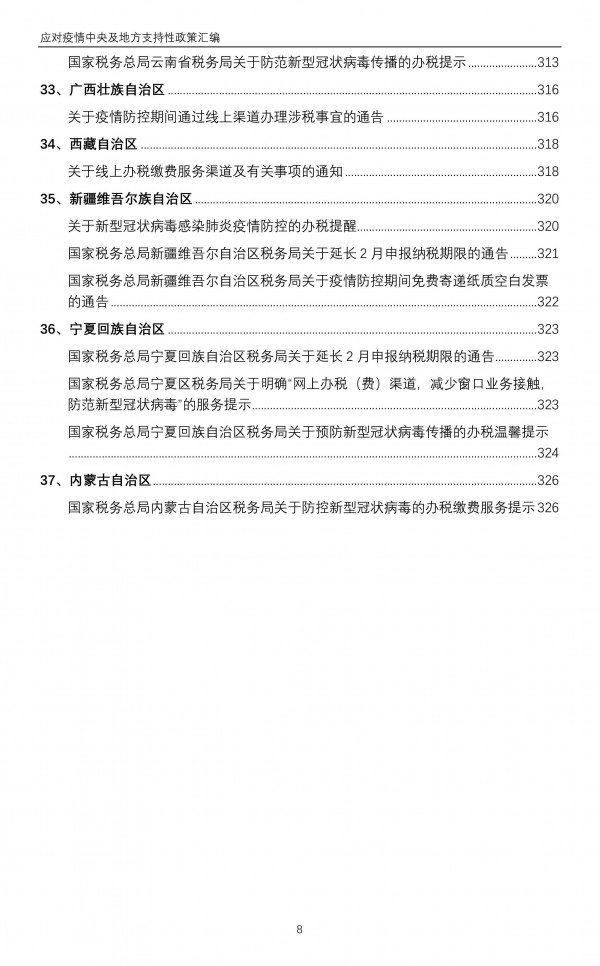 应对疫情中央及地方支持性政策汇编

国家税务总局云南省税务局关于防范新型冠状病毒传播的办税提示 313

33、广西壮族自治区 316

关于疫情防控期间通过线上渠道办理涉税事宜的通告 316

34、西藏自治区 318

关于线上办税缴费服务渠道及有关事项的通知 318

35、新疆维吾尔族自治区 320

关于新型冠状病毒感染肺炎疫情防控的办税提醒 320

国家税务总局新疆维吾尔自治区税务局关于延长2月申报纳税期限的通告 321

国家税务总局新疆维吾尔自治区税务局关于疫情防控期间免费寄递纸质空白发票的通告 322

36、宁夏回族自治区 323

国家税务总局宁夏回族自治区税务局关于延长2月申报纳税期限的通告 323

国家税务总局宁夏区税务局关于明确“网上办税（费）渠道，减少窗口业务接触，防范新型冠状病毒”的服务提示 323

国家税务总局宁夏回族自治区税务局关于预防新型冠状病毒传播的办税温馨提示 324

37、内蒙古自治区 326

国家税务总局内蒙古自治区税务局关于防控新型冠状病毒的办税缴费服务提示 326

8